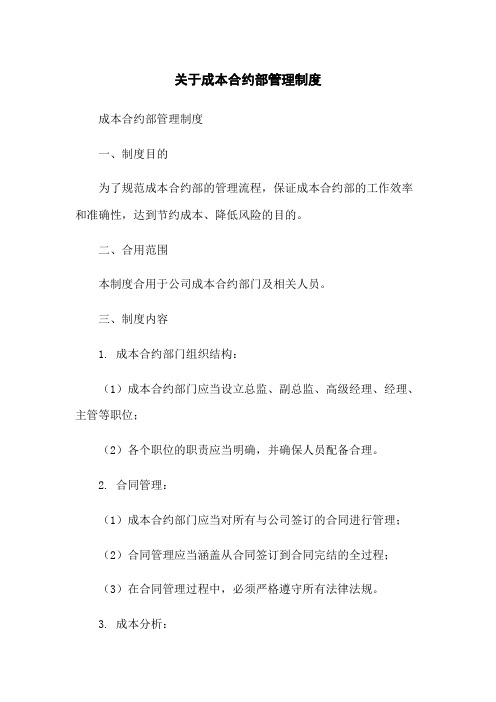 关于成本合约部管理制度

成本合约部管理制度

一、制度目的

为了规范成本合约部的管理流程，保证成本合约部的工作效率和准确性，达到节约成本、降低风险的目的。

二、合用范围

本制度合用于公司成本合约部门及相关人员。

三、制度内容

1. 成本合约部门组织结构：

（1）成本合约部门应当设立总监、副总监、高级经理、经理、主管等职位；

（2）各个职位的职责应当明确，并确保人员配备合理。

2. 合同管理：

（1）成本合约部门应当对所有与公司签订的合同进行管理；

（2）合同管理应当涵盖从合同签订到合同完结的全过程；

（3）在合同管理过程中，必须严格遵守所有法律法规。

3. 成本分析：